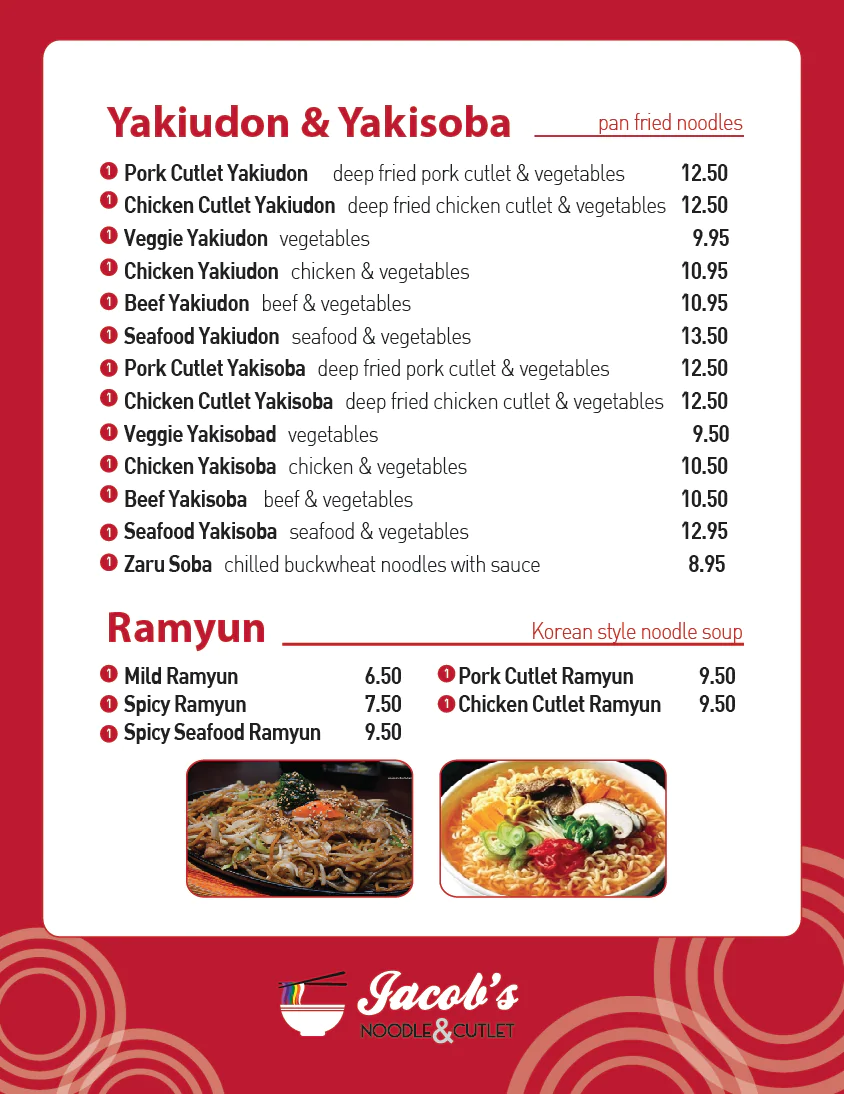 Yakiudon & Yakisoba pan fried noodles

1 Pork Cutlet Yakiudon deep fried pork cutlet & vegetables 12.50
1 Chicken Cutlet Yakiudon deep fried chicken cutlet & vegetables 12.50
1 Veggie Yakiudon vegetables 9.95
1 Chicken Yakiudon chicken & vegetables 10.95
1 Beef Yakiudon beef & vegetables 10.95
1 Seafood Yakiudon seafood & vegetables 13.50
1 Pork Cutlet Yakisoba deep fried pork cutlet & vegetables 12.50
1 Chicken Cutlet Yakisoba deep fried chicken cutlet & vegetables 12.50
1 Veggie Yakisobad vegetables 9.50
1 Chicken Yakisoba chicken & vegetables 10.50
1 Beef Yakisoba beef & vegetables 10.50
1 Seafood Yakisoba seafood & vegetables 12.95
1 Zaru Soba chilled buckwheat noodles with sauce 8.95

Ramyun Korean style noodle soup

1 Mild Ramyun 6.50
1 Spicy Ramyun 7.50
1 Spicy Seafood Ramyun 9.50

1 Pork Cutlet Ramyun 9.50
1 Chicken Cutlet Ramyun 9.50

Jacob's
NOODLE & CUTLET